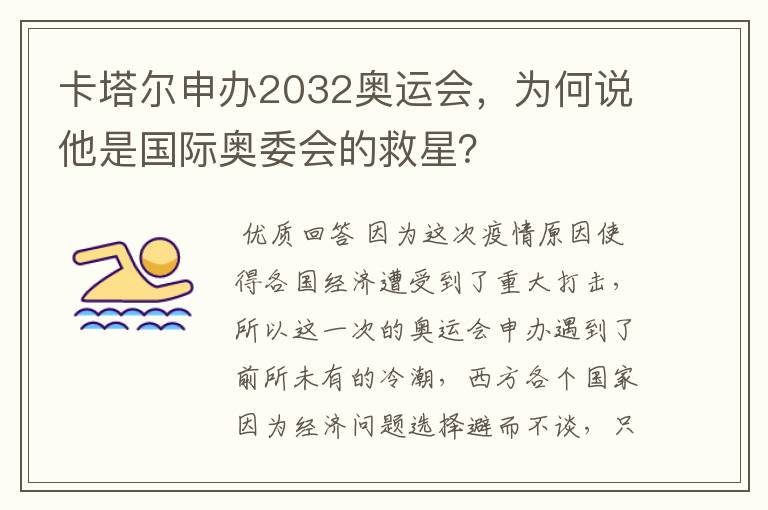 卡塔尔申办2032奥运会，为何说他是国际奥委会的救星?

优质回答 因为这次疫情原因使得各国经济遭受到了重大打击，所以这一次的奥运会申办遇到了前所未有的冷潮，西方各个国家因为经济问题选择避而不谈，只